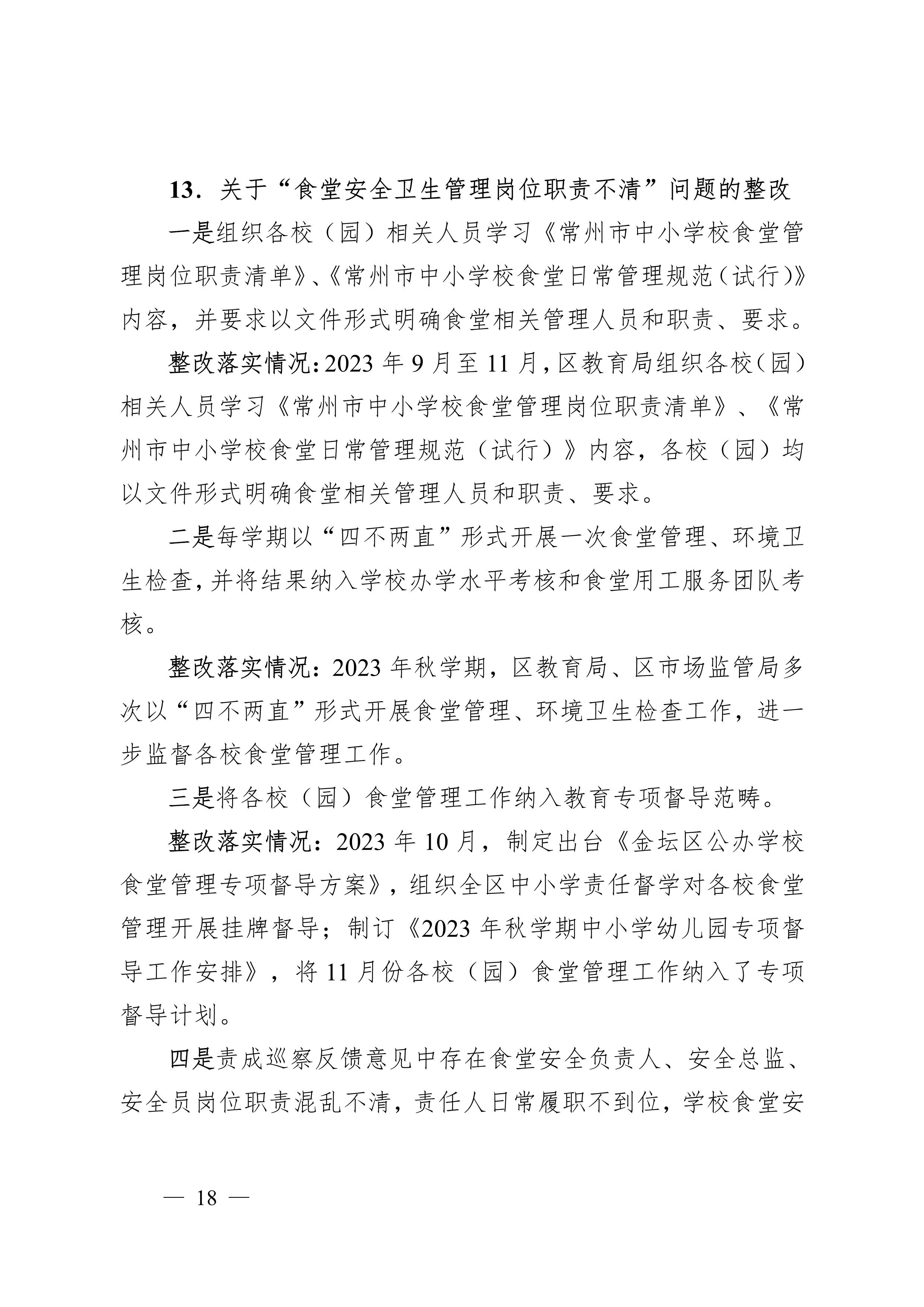 13．关于“食堂安全卫生管理岗位职责不清”问题的整改

一是组织各校（园）相关人员学习《常州市中小学校食堂管理岗位职责清单》、《常州市中小学校食堂日常管理规范（试行）》内容，并要求以文件形式明确食堂相关管理人员和职责、要求。

整改落实情况：2023 年 9 月至 11 月，区教育局组织各校（园）相关人员学习《常州市中小学校食堂管理岗位职责清单》、《常州市中小学校食堂日常管理规范（试行）》内容，各校（园）均以文件形式明确食堂相关管理人员和职责、要求。

二是每学期以“四不两直”形式开展一次食堂管理、环境卫生检查，并将结果纳入学校办学水平考核和食堂用工服务团队考核。

整改落实情况：2023 年秋学期，区教育局、区市场监管局多次以“四不两直”形式开展食堂管理、环境卫生检查工作，进一步监督各校食堂管理工作。

三是将各校（园）食堂管理工作纳入教育专项督导范畴。

整改落实情况：2023 年 10 月，制定出台《金坛区公办学校食堂管理专项督导方案》，组织全区中小学责任督学对各校食堂管理开展挂牌督导；制订《2023 年秋学期中小学幼儿园专项督导工作安排》，将 11 月份各校（园）食堂管理工作纳入了专项督导计划。

四是责成巡察反馈意见中存在食堂安全负责人、安全总监、安全员岗位职责混乱不清，责任人日常履职不到位，学校食堂安

— 18 —